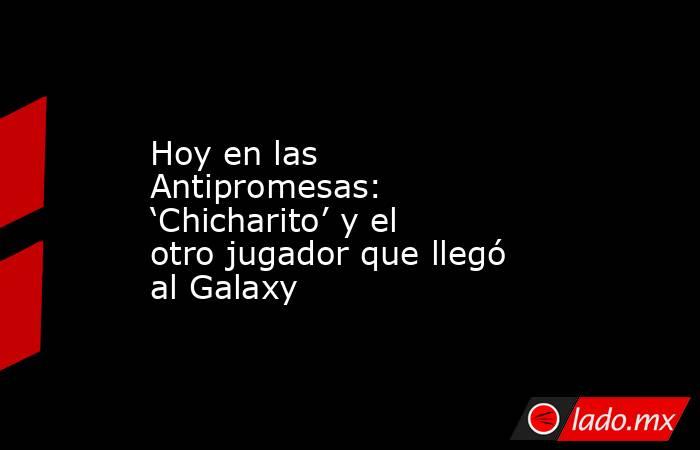 Hoy en las Antipromesas: ‘Chicharito’ y el otro jugador que llegó al Galaxy

lado.mx